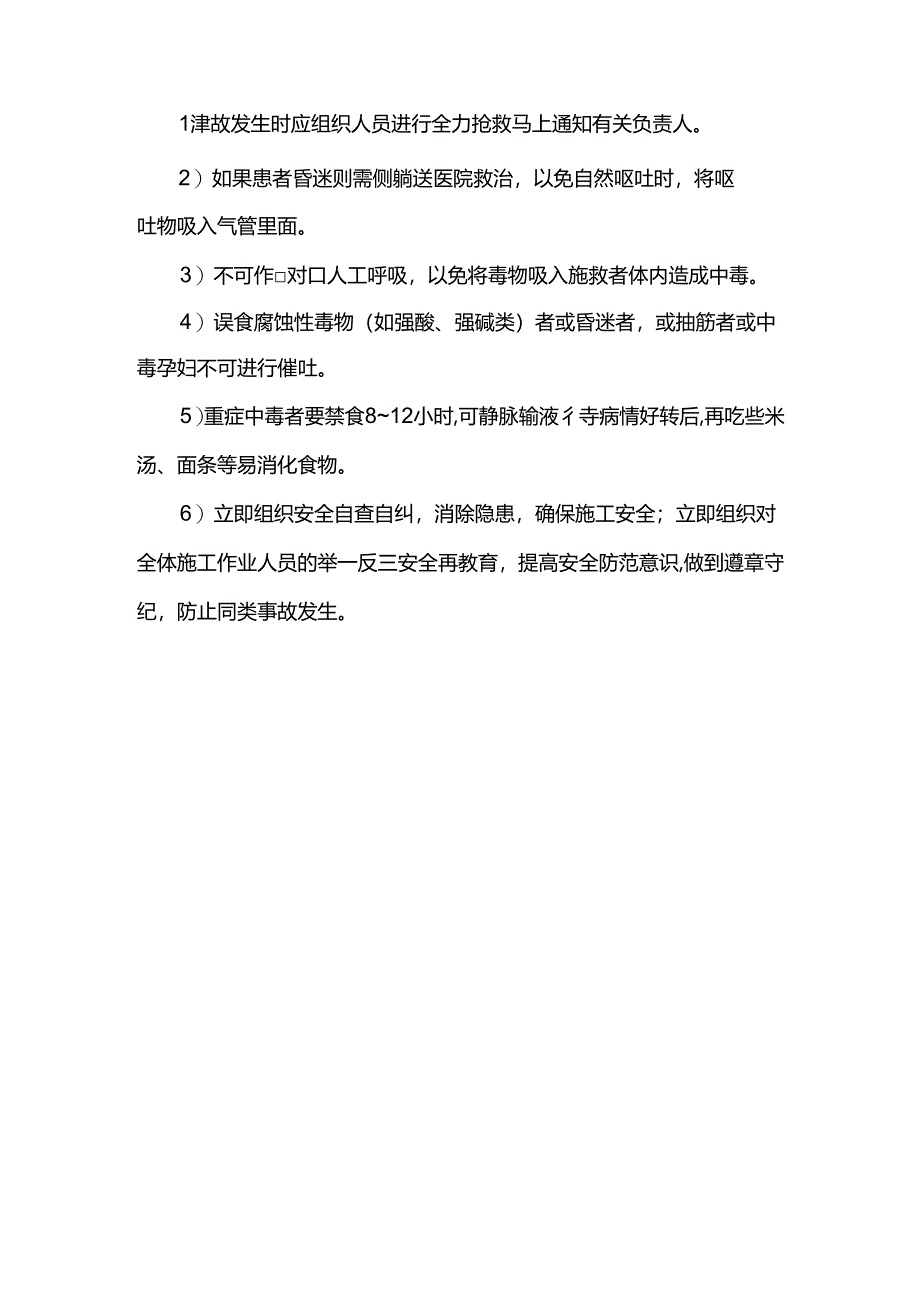 1津故发生时应组织人员进行全力抢救马上通知有关负责人。

2）如果患者昏迷则需侧躺送医院救治，以免自然呕吐时，将呕吐物吸入气管里面。

3）不可作□对口人工呼吸，以免将毒物吸入施救者体内造成中毒。

4）误食腐蚀性毒物（如强酸、强碱类）者或昏迷者，或抽筋者或中毒孕妇不可进行催吐。

5）重症中毒者要禁食8~12小时,可静脉输液彳寺病情好转后,再吃些米汤、面条等易消化食物。

6）立即组织安全自查自纠，消除隐患，确保施工安全；立即组织对全体施工作业人员的举一反三安全再教育，提高安全防范意识,做到遵章守纪，防止同类事故发生。